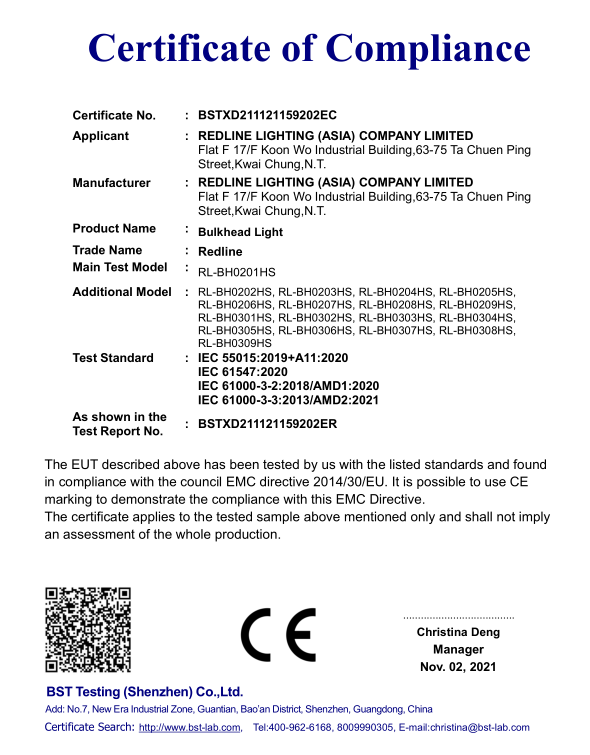 Certificate of Compliance

Certificate No. : BSTXD211121159202EC

Applicant : REDLINE LIGHTING (ASIA) COMPANY LIMITED
Flat F 17/F Koon Wo Industrial Building,63-75 Ta Chuen Ping Street,Kwai Chung,N.T.

Manufacturer : REDLINE LIGHTING (ASIA) COMPANY LIMITED
Flat F 17/F Koon Wo Industrial Building,63-75 Ta Chuen Ping Street,Kwai Chung,N.T.

Product Name : Bulkhead Light

Trade Name : Redline

Main Test Model : RL-BH0201HS

Additional Model : RL-BH0202HS, RL-BH0203HS, RL-BH0204HS, RL-BH0205HS, RL-BH0206HS, RL-BH0207HS, RL-BH0208HS, RL-BH0209HS, RL-BH0301HS, RL-BH0302HS, RL-BH0303HS, RL-BH0304HS, RL-BH0305HS, RL-BH0306HS, RL-BH0307HS, RL-BH0308HS, RL-BH0309HS

Test Standard : IEC 55015:2019+A11:2020
IEC 61547:2020
IEC 61000-3-2:2018/AMD1:2020
IEC 61000-3-3:2013/AMD2:2021

As shown in the Test Report No. : BSTXD211121159202ER

The EUT described above has been tested by us with the listed standards and found in compliance with the council EMC directive 2014/30/EU. It is possible to use CE marking to demonstrate the compliance with this EMC Directive.
The certificate applies to the tested sample above mentioned only and shall not imply an assessment of the whole production.

CE

Christina Deng
Manager
Nov. 02, 2021

BST Testing (Shenzhen) Co.,Ltd.
Add: No.7, New Era Industrial Zone, Guantian, Bao'an District, Shenzhen, Guangdong, China
Certificate Search: http://www.bst-lab.com, Tel:400-962-6168, 8009990305, E-mail:christina@bst-lab.com